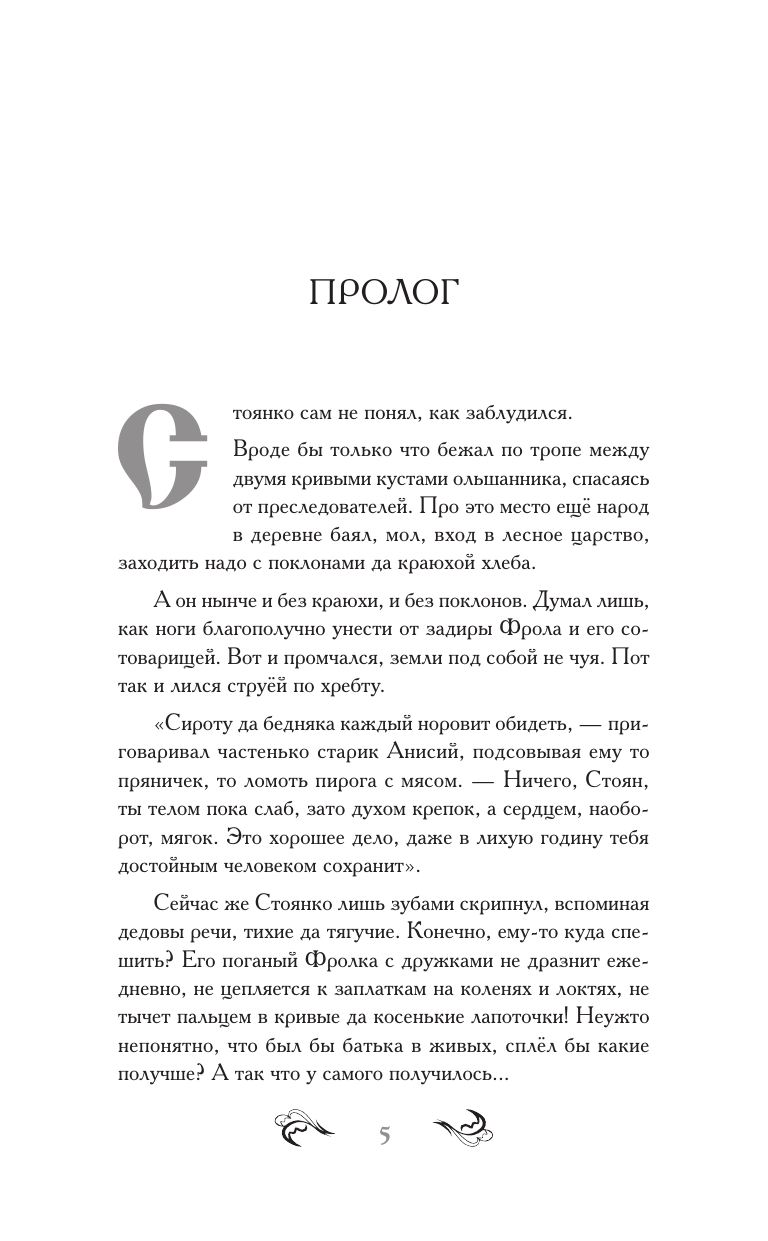 ПРОЛОГ

Стоянко сам не понял, как заблудился.

Вроде бы только что бежал по тропе между двумя кривыми кустами ольшанника, спасаясь от преследователей. Про это место ещё народ в деревне баял, мол, вход в лесное царство, заходить надо с поклонами да краюхой хлеба.

А он нынче и без краюхи, и без поклонов. Думал лишь, как ноги благополучно унести от задиры Фрола и его сотоварищей. Вот и промчался, земли под собой не чуя. Пот так и лился струёй по хребту.

«Сироту да бедняка каждый норовит обидеть, — приговаривал частенько старик Анисий, подсовывая ему то пряничек, то ломоть пирога с мясом. — Ничего, Стоян, ты телом пока слаб, зато духом крепок, а сердцем, наоборот, мягок. Это хорошее дело, даже в лихую годину тебя достойным человеком сохранит».

Сейчас же Стоянко лишь зубами скрипнул, вспоминая дедовы речи, тихие да тягучие. Конечно, ему-то куда спешить? Его поганый Фролка с дружками не дразнит ежедневно, не цепляется к заплаткам на коленях и локтях, не тычет пальцем в кривые да косенькие лапоточки! Неужто непонятно, что был бы батька в живых, сплёл бы какие получше? А так что у самого получилось...

5